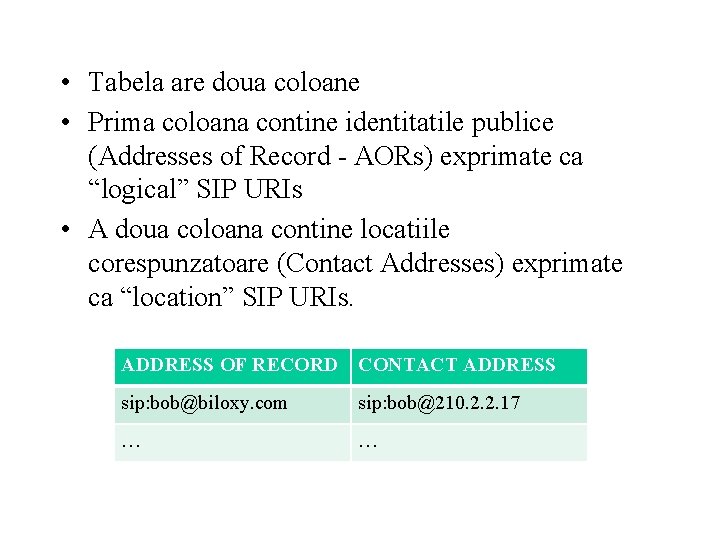 • Tabela are doua coloane
• Prima coloana contine identitatile publice (Addresses of Record - AORs) exprimate ca “logical” SIP URIs
• A doua coloana contine locatiile corespunzatoare (Contact Addresses) exprimate ca “location” SIP URIs.

| ADDRESS OF RECORD | CONTACT ADDRESS |
|---|---|
| sip:bob@biloxy.com | sip:bob@210.2.2.17 |
| … | … |